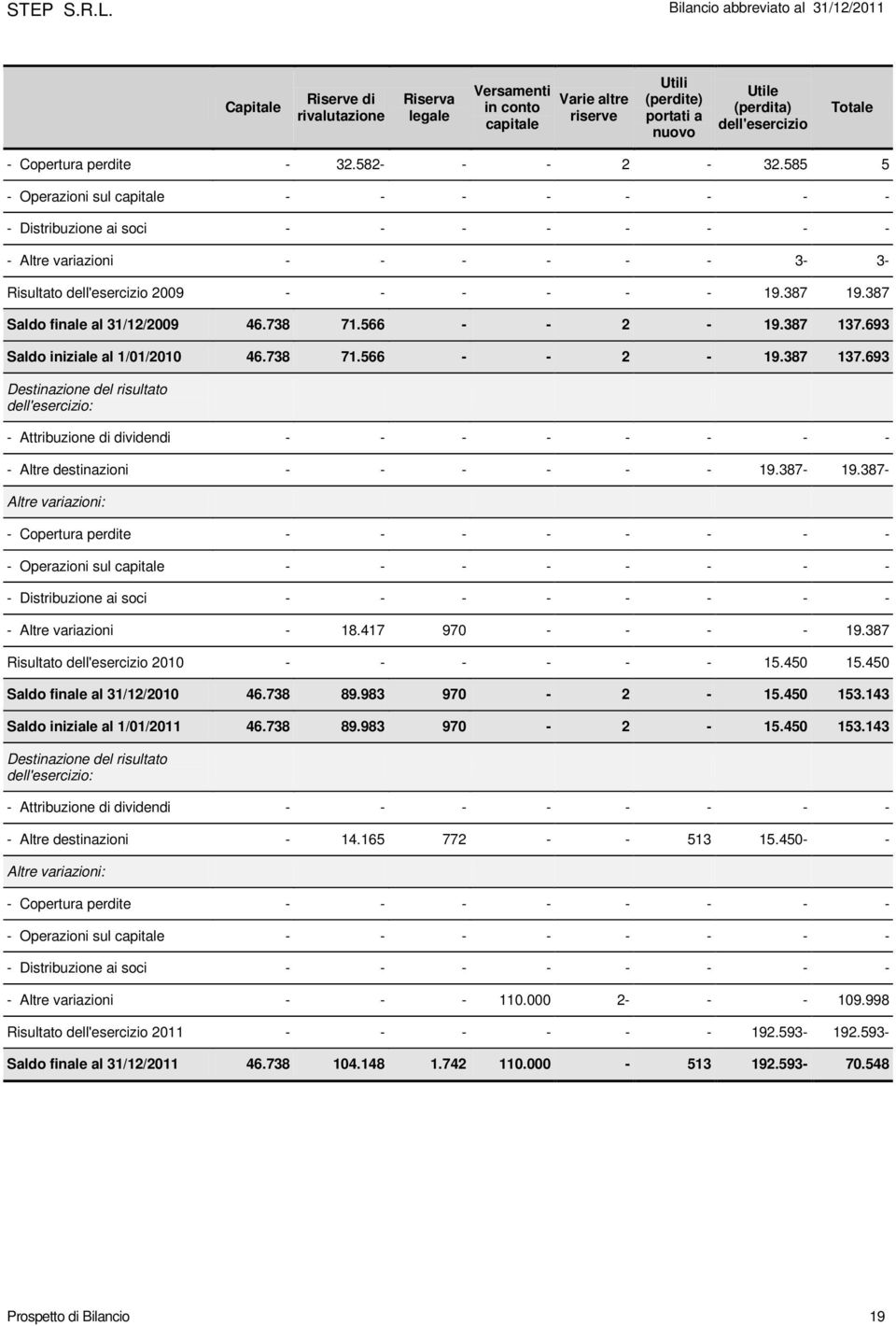 STEP S.R.L.

Bilancio abbreviato al 31/12/2011

| | Capitale | Riserve di rivalutazione | Riserva legale | Versamenti in conto capitale | Varie altre riserve | Utili (perdite) portati a nuovo | Utile (perdita) dell'esercizio | Totale |
|---|---|---|---|---|---|---|---|---|
| - Copertura perdite | - | 32.582- | - | - | 2 | - | 32.585 | 5 |
| - Operazioni sul capitale | - | - | - | - | - | - | - | - |
| - Distribuzione ai soci | - | - | - | - | - | - | - | - |
| - Altre variazioni | - | - | - | - | - | - | 3- | 3- |
| Risultato dell'esercizio 2009 | - | - | - | - | - | - | 19.387 | 19.387 |
| Saldo finale al 31/12/2009 | 46.738 | 71.566 | - | - | 2 | - | 19.387 | 137.693 |
| Saldo iniziale al 1/01/2010 | 46.738 | 71.566 | - | - | 2 | - | 19.387 | 137.693 |
| Destinazione del risultato dell'esercizio: | | | | | | | | |
| - Attribuzione di dividendi | - | - | - | - | - | - | - | - |
| - Altre destinazioni | - | - | - | - | - | - | 19.387- | 19.387- |
| Altre variazioni: | | | | | | | | |
| - Copertura perdite | - | - | - | - | - | - | - | - |
| - Operazioni sul capitale | - | - | - | - | - | - | - | - |
| - Distribuzione ai soci | - | - | - | - | - | - | - | - |
| - Altre variazioni | - | 18.417 | 970 | - | - | - | - | 19.387 |
| Risultato dell'esercizio 2010 | - | - | - | - | - | - | 15.450 | 15.450 |
| Saldo finale al 31/12/2010 | 46.738 | 89.983 | 970 | - | 2 | - | 15.450 | 153.143 |
| Saldo iniziale al 1/01/2011 | 46.738 | 89.983 | 970 | - | 2 | - | 15.450 | 153.143 |
| Destinazione del risultato dell'esercizio: | | | | | | | | |
| - Attribuzione di dividendi | - | - | - | - | - | - | - | - |
| - Altre destinazioni | - | 14.165 | 772 | - | - | 513 | 15.450- | - |
| Altre variazioni: | | | | | | | | |
| - Copertura perdite | - | - | - | - | - | - | - | - |
| - Operazioni sul capitale | - | - | - | - | - | - | - | - |
| - Distribuzione ai soci | - | - | - | - | - | - | - | - |
| - Altre variazioni | - | - | - | 110.000 | 2- | - | - | 109.998 |
| Risultato dell'esercizio 2011 | - | - | - | - | - | - | 192.593- | 192.593- |
| Saldo finale al 31/12/2011 | 46.738 | 104.148 | 1.742 | 110.000 | - | 513 | 192.593- | 70.548 |

Prospetto di Bilancio

19